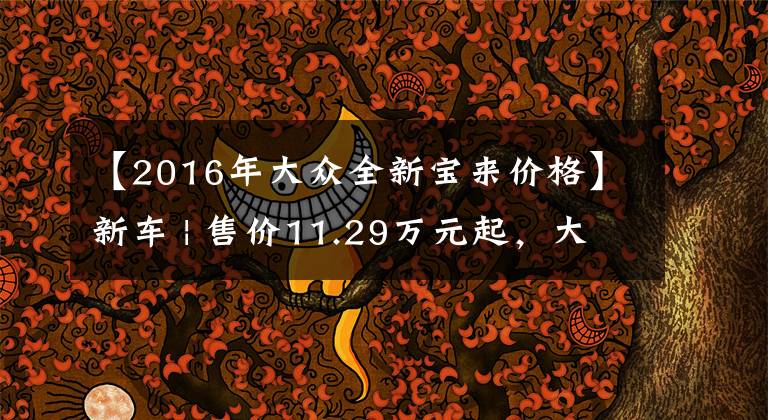 【2016年大众全新宝来价格】新车 | 售价11.29万元起，大